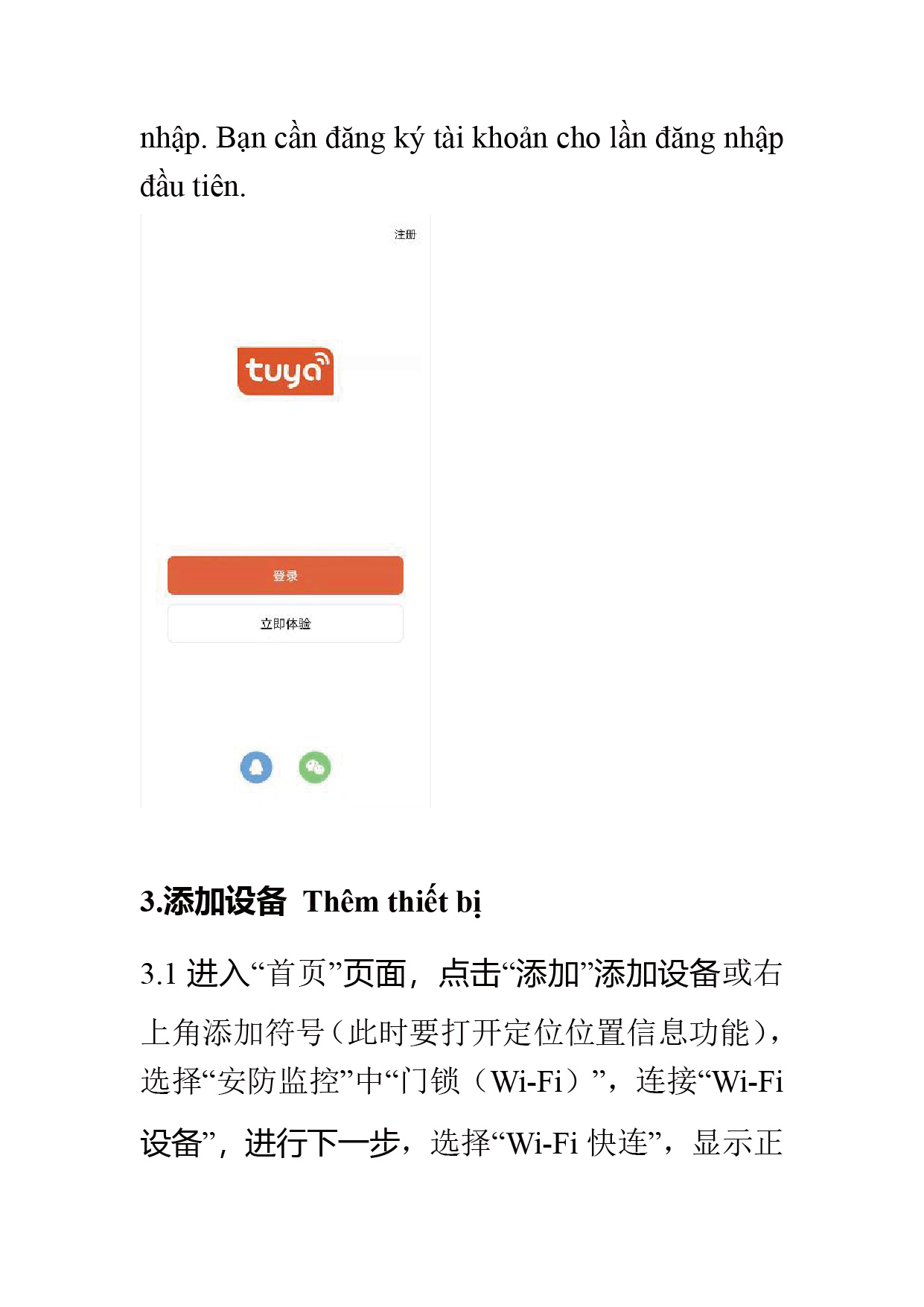 nhập. Bạn cần đăng ký tài khoản cho lần đăng nhập đầu tiên.

注册

tuya

登录

立即体验

3.添加设备 Thêm thiết bị

3.1 进入“首页”页面，点击“添加”添加设备或右上角添加符号（此时要打开定位位置信息功能），选择“安防监控”中“门锁（Wi-Fi）”，连接“Wi-Fi设备”，进行下一步，选择“Wi-Fi 快连”，显示正